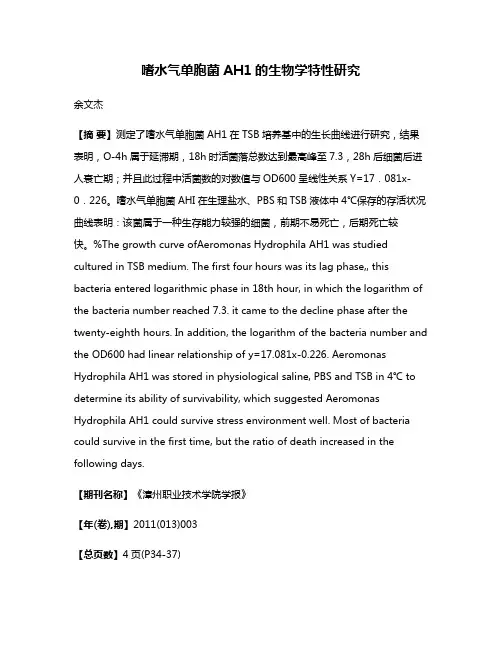 嗜水气单胞菌 AH1 的生物学特性研究

余文杰

【摘 要】测定了嗜水气单胞菌 AH1 在 TSB 培养基中的生长曲线进行研究，结果表明，O-4h 属于延滞期，18h 时活菌落总数达到最高峰至 7.3，28h 后细菌后进人衰亡期；并且此过程中活菌数的对数值与 OD600 呈线性关系 Y=17．081x-0．226。嗜水气单胞菌 AHI 在生理盐水、PBS 和 TSB 液体中 4°C保存的存活状况曲线表明：该菌属于一种生存能力较强的细菌，前期不易死亡，后期死亡较快。%The growth curve ofAeromonas Hydrophila AH1 was studied cultured in TSB medium. The first four hours was its lag phase,, this bacteria entered logarithmic phase in 18th hour, in which the logarithm of the bacteria number reached 7.3. it came to the decline phase after the twenty-eighth hours. In addition, the logarithm of the bacteria number and the OD600 had linear relationship of y=17.081x-0.226. Aeromonas Hydrophila AH1 was stored in physiological saline, PBS and TSB in 4°C to determine its ability of survivability, which suggested Aeromonas Hydrophila AH1 could survive stress environment well. Most of bacteria could survive in the first time, but the ratio of death increased in the following days.

【期刊名称】《漳州职业技术学院学报》

【年(卷),期】2011(013)003

【总页数】4 页(P34-37)